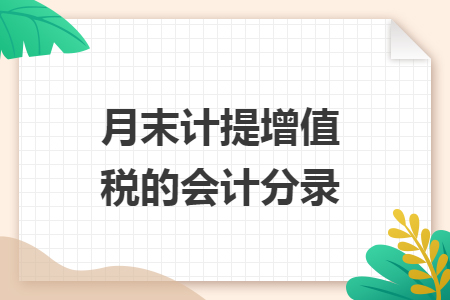 月末计提增值税的会计分录